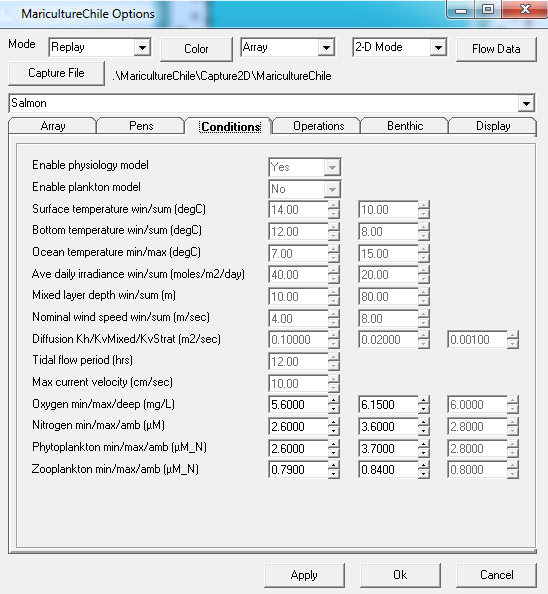 MaricultureChile Options

Mode Replay Color Array 2-D Mode Flow Data

Capture File .\MaricultureChile\Capture2D\MaricultureChile

Salmon

Array Pens Conditions Operations Benthic Display

Enable physiology model Yes
Enable plankton model No
Surface temperature win/sum (degC) 14.00 10.00
Bottom temperature win/sum (degC) 12.00 8.00
Ocean temperature min/max (degC) 7.00 15.00
Ave daily irradiance win/sum (moles/m2/day) 40.00 20.00
Mixed layer depth win/sum (m) 10.00 80.00
Nominal wind speed win/sum (m/sec) 4.00 8.00
Diffusion Kh/KvMixed/KvStrat (m2/sec) 0.10000 0.02000 0.00100
Tidal flow period (hrs) 12.00
Max current velocity (cm/sec) 10.00
Oxygen min/max/deep (mg/L) 5.6000 6.1500 6.0000
Nitrogen min/max/amb (µM) 2.6000 3.6000 2.8000
Phytoplankton min/max/amb (µM_N) 2.6000 3.7000 2.8000
Zooplankton min/max/amb (µM_N) 0.7900 0.8400 0.8000

Apply Ok Cancel